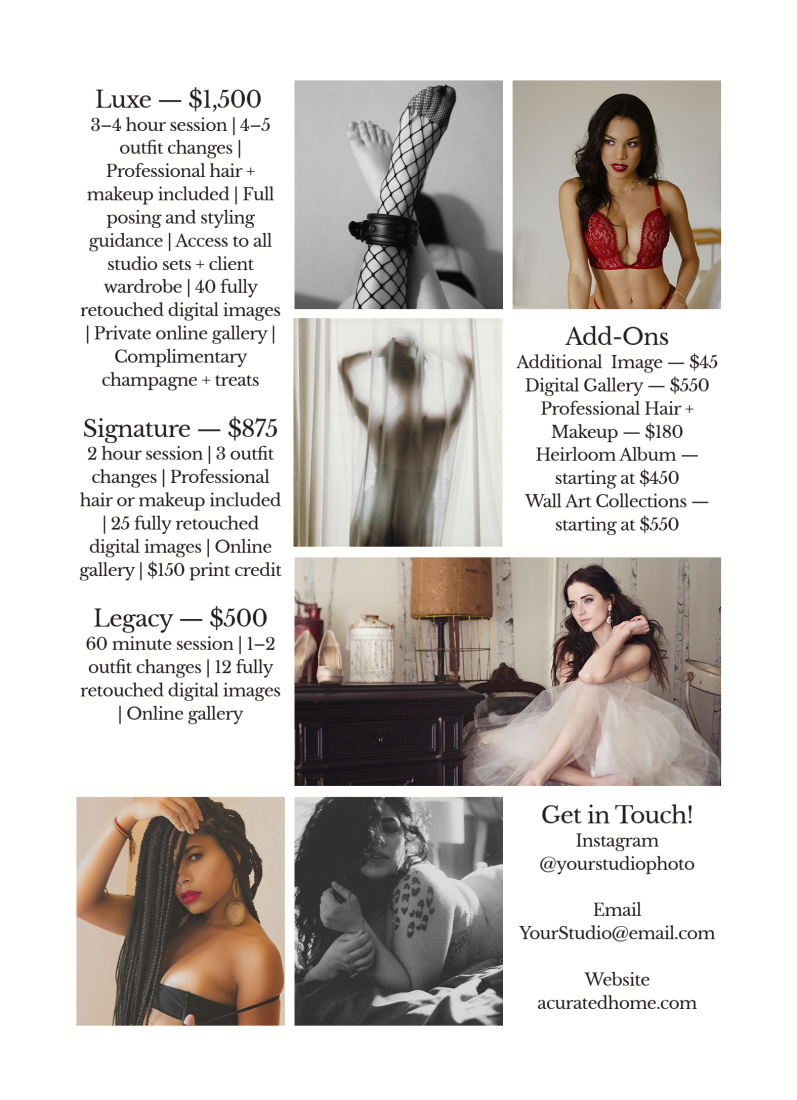 Luxe — $1,500
3–4 hour session | 4–5 outfit changes | Professional hair + makeup included | Full posing and styling guidance | Access to all studio sets + client wardrobe | 40 fully retouched digital images | Private online gallery | Complimentary champagne + treats

Signature — $875
2 hour session | 3 outfit changes | Professional hair or makeup included | 25 fully retouched digital images | Online gallery | $150 print credit

Legacy — $500
60 minute session | 1–2 outfit changes | 12 fully retouched digital images | Online gallery

Add-Ons
Additional Image — $45
Digital Gallery — $550
Professional Hair + Makeup — $180
Heirloom Album — starting at $450
Wall Art Collections — starting at $550

Get in Touch!
Instagram
@yourstudiophoto

Email
YourStudio@email.com

Website
acuratedhome.com